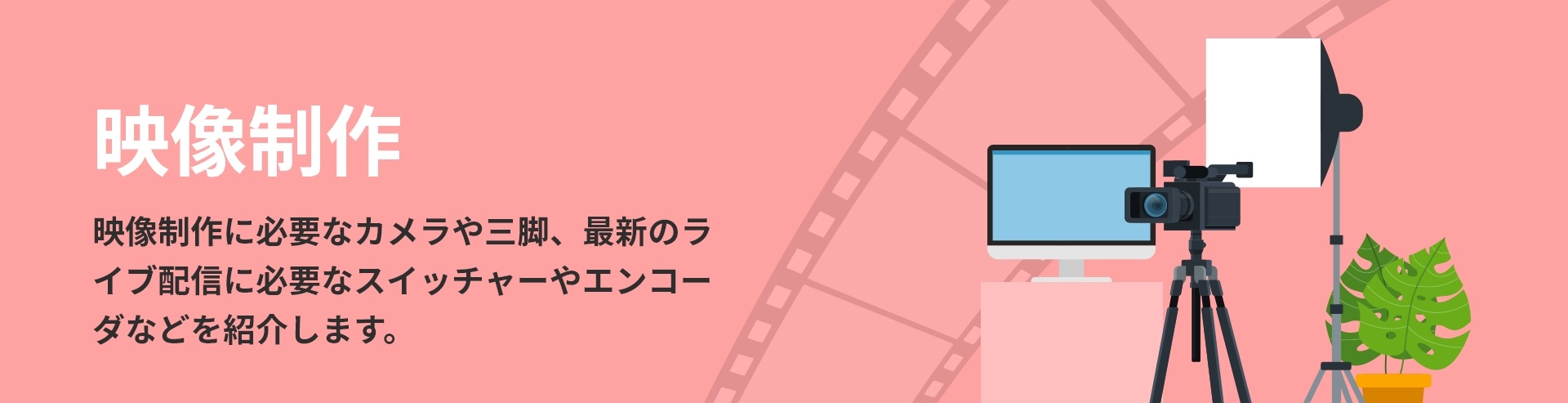 映像制作

映像制作に必要なカメラや三脚、最新のライブ配信に必要なスイッチャーやエンコーダなどを紹介します。